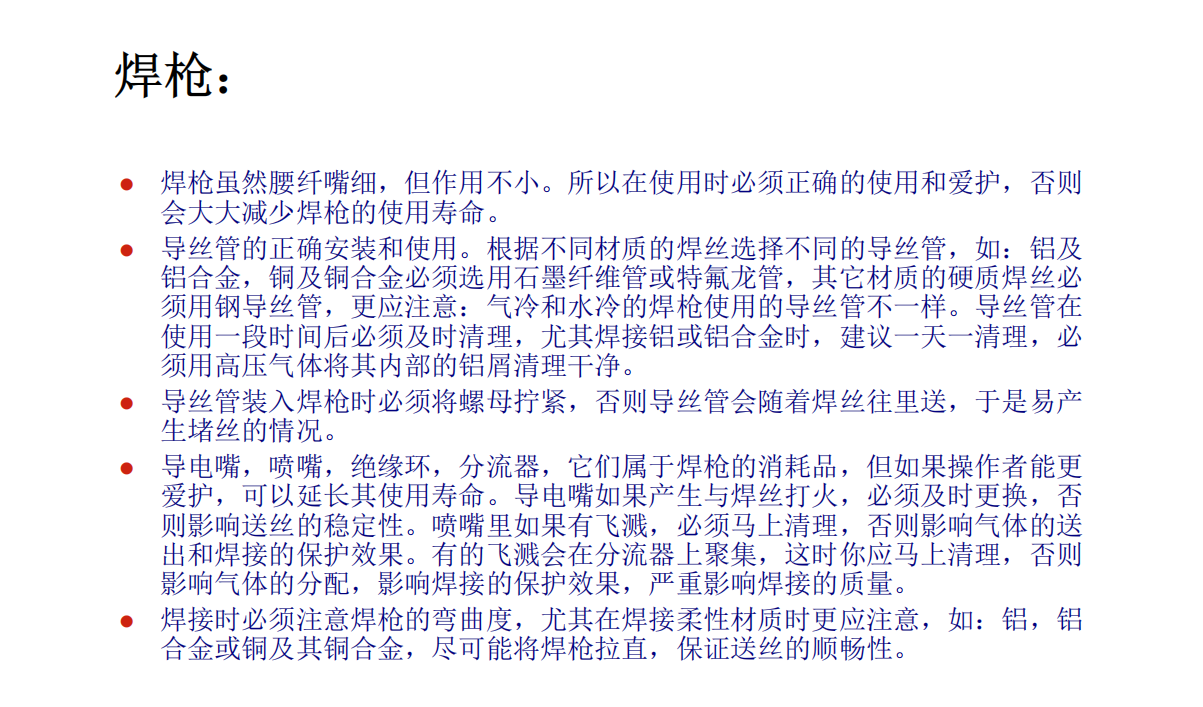 焊枪：

● 焊枪虽然腰纤嘴细，但作用不小。所以在使用时必须正确的使用和爱护，否则会大大减少焊枪的使用寿命。

● 导丝管的正确安装和使用。根据不同材质的焊丝选择不同的导丝管，如：铝及铝合金，铜及铜合金必须选用石墨纤维管或特氟龙管，其它材质的硬质焊丝必须用钢导丝管，更应注意：气冷和水冷的焊枪使用的导丝管不一样。导丝管在使用一段时间后必须及时清理，尤其焊接铝或铝合金时，建议一天一清理，必须用高压气体将其内部的铝屑清理干净。

● 导丝管装入焊枪时必须将螺母拧紧，否则导丝管会随着焊丝往里送，于是易产生堵丝的情况。

● 导电嘴，喷嘴，绝缘环，分流器，它们属于焊枪的消耗品，但如果操作者能更爱护，可以延长其使用寿命。导电嘴如果产生与焊丝打火，必须及时更换，否则影响送丝的稳定性。喷嘴里如果有飞溅，必须马上清理，否则影响气体的送出和焊接的保护效果。有的飞溅会在分流器上聚集，这时你应马上清理，否则影响气体的分配，影响焊接的保护效果，严重影响焊接的质量。

● 焊接时必须注意焊枪的弯曲度，尤其在焊接柔性材质时更应注意，如：铝，铝合金或铜及其铜合金，尽可能将焊枪拉直，保证送丝的顺畅性。